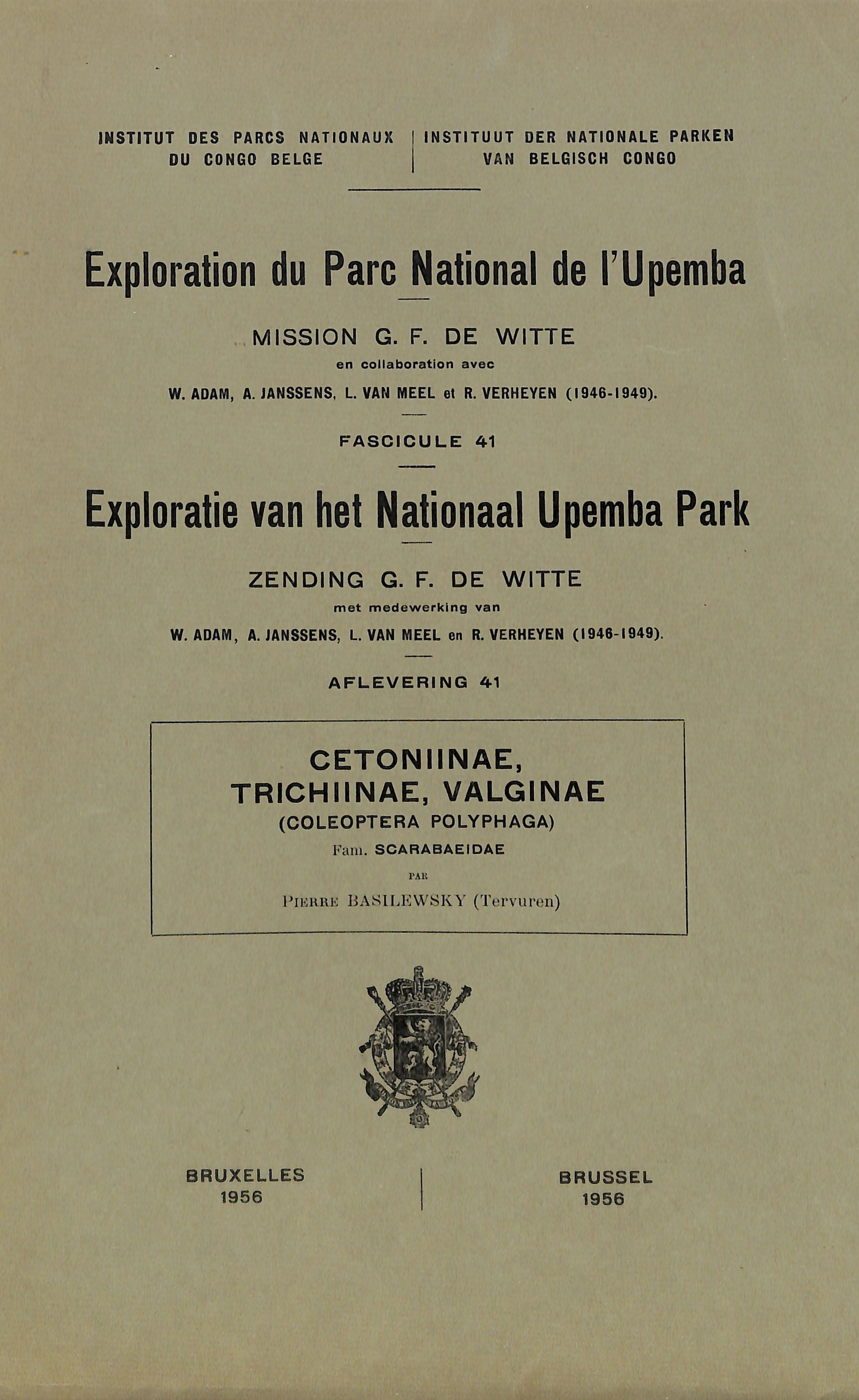 INSTITUT DES PARCS NATIONAUX
DU CONGO BELGE

INSTITUUT DER NATIONALE PARKEN
VAN BELGISCH CONGO

Exploration du Parc National de l'Upemba

MISSION G. F. DE WITTE
en collaboration avec
W. ADAM, A. JANSSENS, L. VAN MEEL et R. VERHEYEN (1946-1949).

FASCICULE 41

Exploratie van het Nationaal Upemba Park

ZENDING G. F. DE WITTE
met medewerking van
W. ADAM, A. JANSSENS, L. VAN MEEL en R. VERHEYEN (1946-1949).

AFLEVERING 41

CETONIINAE,
TRICHIINAE, VALGINAE
(COLEOPTERA POLYPHAGA)
Fam. SCARABAEIDAE

PAR

PIERRE BASILEWSKY (Tervuren)

BRUXELLES
1956

BRUSSEL
1956